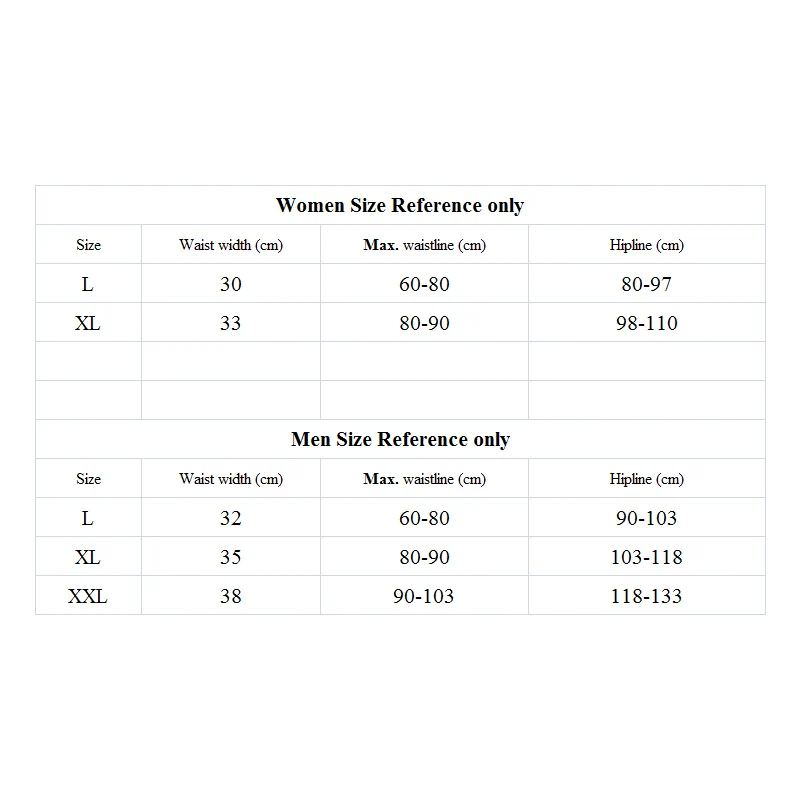 Women Size Reference only

| Size | Waist width (cm) | Max. waistline (cm) | Hipline (cm) |
|---|---|---|---|
| L | 30 | 60-80 | 80-97 |
| XL | 33 | 80-90 | 98-110 |
| | | | |
| | | | |

Men Size Reference only

| Size | Waist width (cm) | Max. waistline (cm) | Hipline (cm) |
|---|---|---|---|
| L | 32 | 60-80 | 90-103 |
| XL | 35 | 80-90 | 103-118 |
| XXL | 38 | 90-103 | 118-133 |